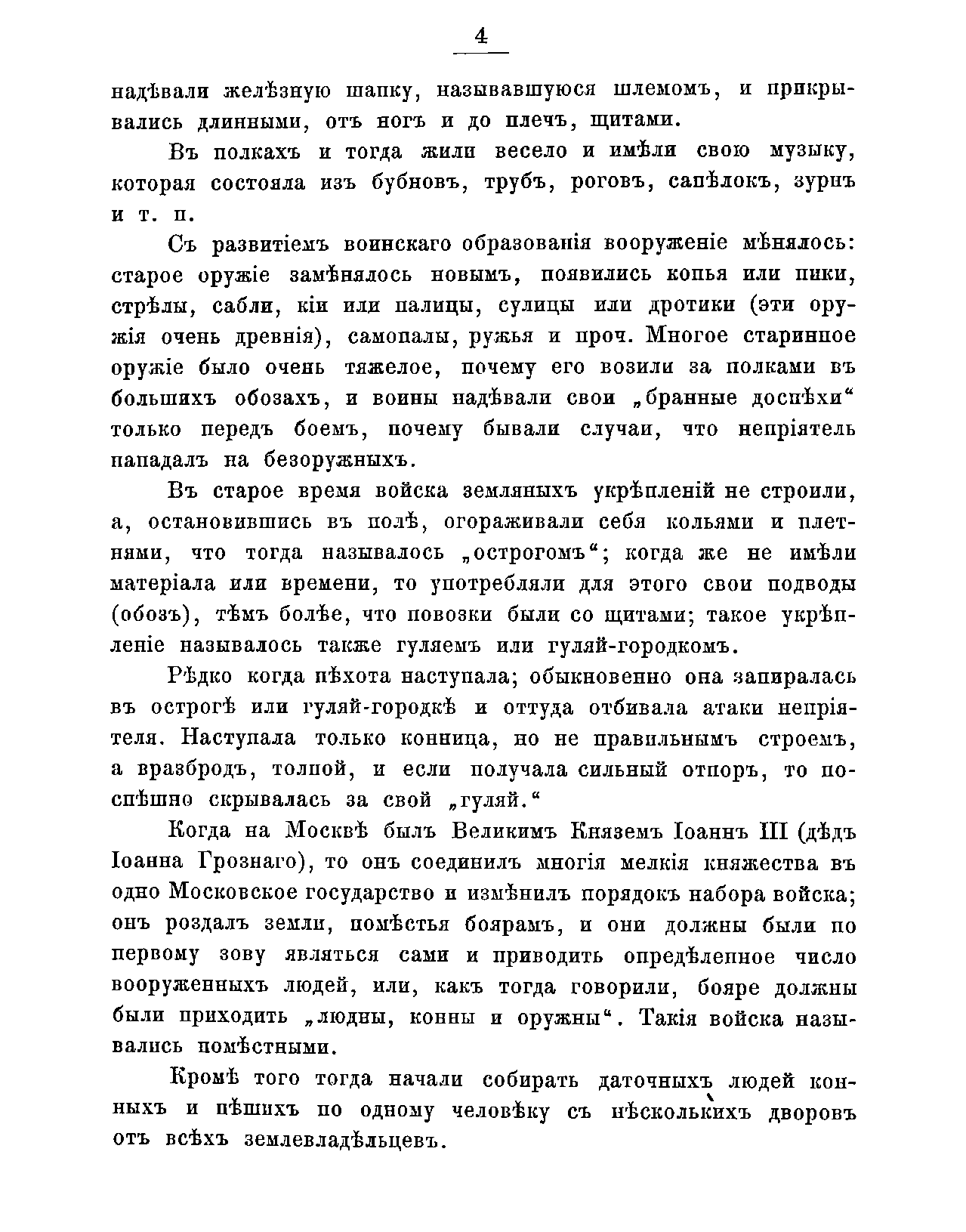 4

надѣвали желѣзную шапку, называвшуюся шлемомъ, и прикрывались длинными, отъ ногъ и до плечъ, щитами.

Въ полкахъ и тогда жили весело и имѣли свою музыку, которая состояла изъ бубновъ, трубъ, роговъ, сапѣлокъ, зурнъ и т. п.

Съ развитіемъ воинскаго образованія вооруженіе мѣнялось: старое оружіе замѣнялось новымъ, появились копья или пики, стрѣлы, сабли, кіи или палицы, сулицы или дротики (эти оружія очень древнія), самопалы, ружья и проч. Многое старинное оружіе было очень тяжелое, почему его возили за полками въ большихъ обозахъ, и воины надѣвали свои „бранные доспѣхи“ только передъ боемъ, почему бывали случаи, что непріятель нападалъ на безоружныхъ.

Въ старое время войска земляныхъ укрѣпленій не строили, а, остановившись въ полѣ, огораживали себя кольями и плетнями, что тогда называлось „острогомъ“; когда же не имѣли матеріала или времени, то употребляли для этого свои подводы (обозъ), тѣмъ болѣе, что повозки были со щитами; такое укрѣпленіе называлось также гуляемъ или гуляй-городкомъ.

Рѣдко когда пѣхота наступала; обыкновенно она запиралась въ острогѣ или гуляй-городкѣ и оттуда отбивала атаки непріятеля. Наступала только конница, но не правильнымъ строемъ, а вразбродъ, толпой, и если получала сильный отпоръ, то поспѣшно скрывалась за свой „гуляй.“

Когда на Москвѣ былъ Великимъ Княземъ Іоаннъ III (дѣдъ Іоанна Грознаго), то онъ соединилъ многія мелкія княжества въ одно Московское государство и измѣнилъ порядокъ набора войска; онъ роздалъ земли, помѣстья боярамъ, и они должны были по первому зову являться сами и приводить опредѣленное число вооруженныхъ людей, или, какъ тогда говорили, бояре должны были приходить „людны, конны и оружны“. Такія войска назывались помѣстными.

Кромѣ того тогда начали собирать даточныхъ людей конныхъ и пѣшихъ по одному человѣку съ нѣсколькихъ дворовъ отъ всѣхъ землевладѣльцевъ.